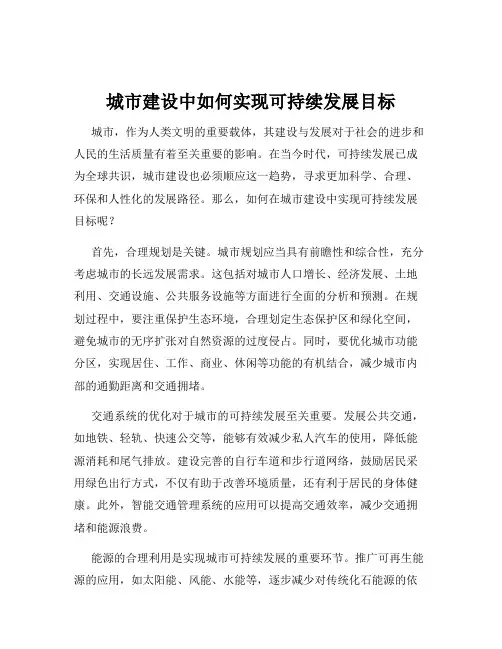 城市建设中如何实现可持续发展目标

城市，作为人类文明的重要载体，其建设与发展对于社会的进步和人民的生活质量有着至关重要的影响。在当今时代，可持续发展已成为全球共识，城市建设也必须顺应这一趋势，寻求更加科学、合理、环保和人性化的发展路径。那么，如何在城市建设中实现可持续发展目标呢？

首先，合理规划是关键。城市规划应当具有前瞻性和综合性，充分考虑城市的长远发展需求。这包括对城市人口增长、经济发展、土地利用、交通设施、公共服务设施等方面进行全面的分析和预测。在规划过程中，要注重保护生态环境，合理划定生态保护区和绿化空间，避免城市的无序扩张对自然资源的过度侵占。同时，要优化城市功能分区，实现居住、工作、商业、休闲等功能的有机结合，减少城市内部的通勤距离和交通拥堵。

交通系统的优化对于城市的可持续发展至关重要。发展公共交通，如地铁、轻轨、快速公交等，能够有效减少私人汽车的使用，降低能源消耗和尾气排放。建设完善的自行车道和步行道网络，鼓励居民采用绿色出行方式，不仅有助于改善环境质量，还有利于居民的身体健康。此外，智能交通管理系统的应用可以提高交通效率，减少交通拥堵和能源浪费。

能源的合理利用是实现城市可持续发展的重要环节。推广可再生能源的应用，如太阳能、风能、水能等，逐步减少对传统化石能源的依